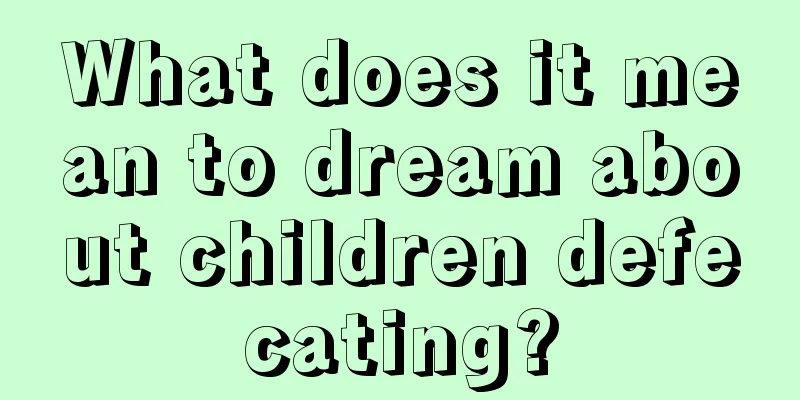 What does it mean to dream about children defecating?